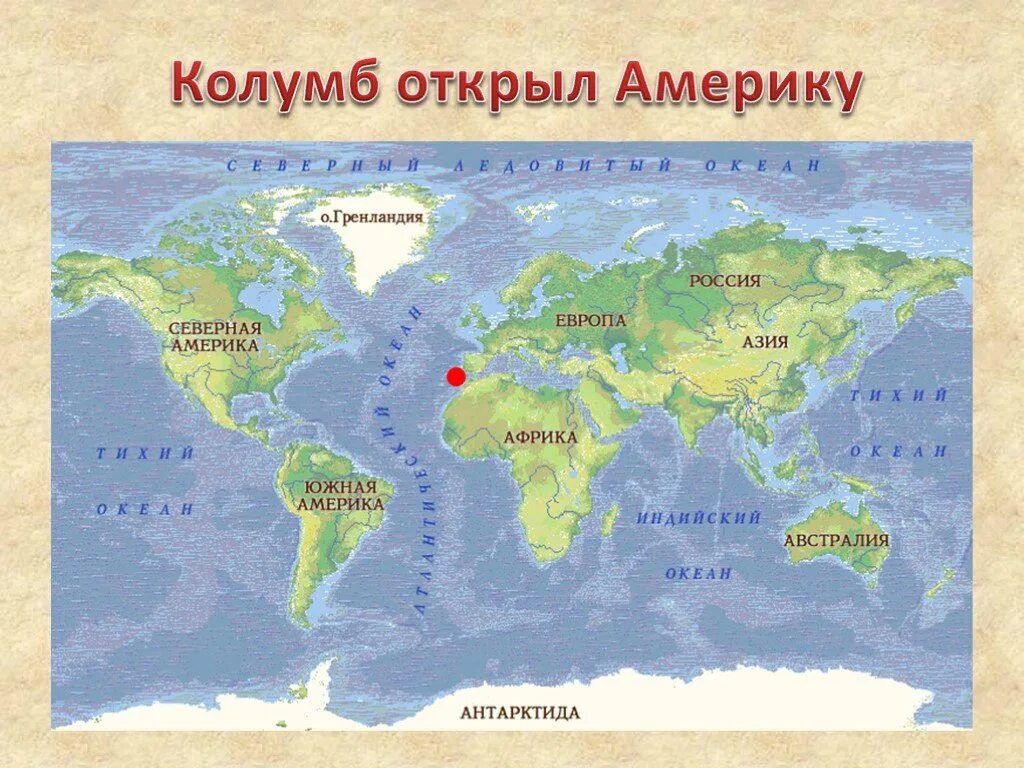 Колумб открыл Америку

СЕВЕРНЫЙ ЛЕДОВИТЫЙ ОКЕАН

о.Гренландия

РОССИЯ

СЕВЕРНАЯ АМЕРИКА

ЕВРОПА

АЗИЯ

АТЛАНТИЧЕСКИЙ ОКЕАН

ТИХИЙ ОКЕАН

АФРИКА

ТИХИЙ ОКЕАН

ЮЖНАЯ АМЕРИКА

ИНДИЙСКИЙ ОКЕАН

АВСТРАЛИЯ

АНТАРКТИДА